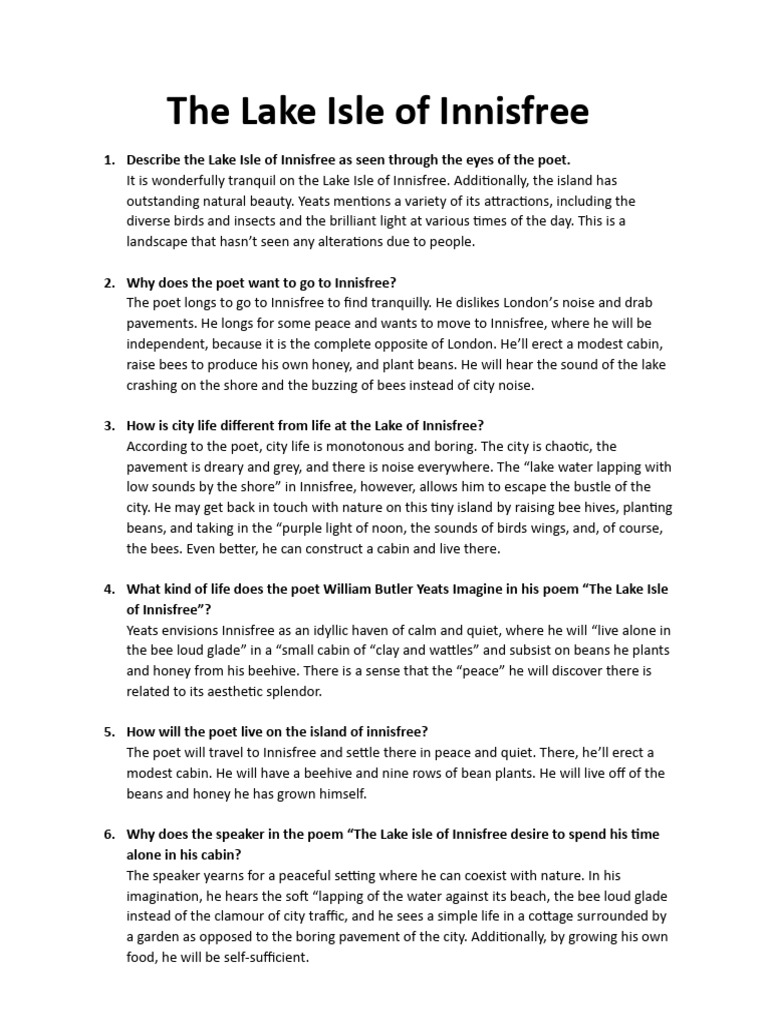 The Lake Isle of Innisfree

1. Describe the Lake Isle of Innisfree as seen through the eyes of the poet.
It is wonderfully tranquil on the Lake Isle of Innisfree. Additionally, the island has outstanding natural beauty. Yeats mentions a variety of its attractions, including the diverse birds and insects and the brilliant light at various times of the day. This is a landscape that hasn't seen any alterations due to people.

2. Why does the poet want to go to Innisfree?
The poet longs to go to Innisfree to find tranquilly. He dislikes London's noise and drab pavements. He longs for some peace and wants to move to Innisfree, where he will be independent, because it is the complete opposite of London. He'll erect a modest cabin, raise bees to produce his own honey, and plant beans. He will hear the sound of the lake crashing on the shore and the buzzing of bees instead of city noise.

3. How is city life different from life at the Lake of Innisfree?
According to the poet, city life is monotonous and boring. The city is chaotic, the pavement is dreary and grey, and there is noise everywhere. The "lake water lapping with low sounds by the shore" in Innisfree, however, allows him to escape the bustle of the city. He may get back in touch with nature on this tiny island by raising bee hives, planting beans, and taking in the "purple light of noon, the sounds of birds wings, and, of course, the bees. Even better, he can construct a cabin and live there.

4. What kind of life does the poet William Butler Yeats Imagine in his poem "The Lake Isle of Innisfree"?
Yeats envisions Innisfree as an idyllic haven of calm and quiet, where he will "live alone in the bee loud glade" in a "small cabin of "clay and wattles" and subsist on beans he plants and honey from his beehive. There is a sense that the "peace" he will discover there is related to its aesthetic splendor.

5. How will the poet live on the island of innisfree?
The poet will travel to Innisfree and settle there in peace and quiet. There, he'll erect a modest cabin. He will have a beehive and nine rows of bean plants. He will live off of the beans and honey he has grown himself.

6. Why does the speaker in the poem "The Lake isle of Innisfree desire to spend his time alone in his cabin?
The speaker yearns for a peaceful setting where he can coexist with nature. In his imagination, he hears the soft "lapping of the water against its beach, the bee loud glade instead of the clamour of city traffic, and he sees a simple life in a cottage surrounded by a garden as opposed to the boring pavement of the city. Additionally, by growing his own food, he will be self-sufficient.